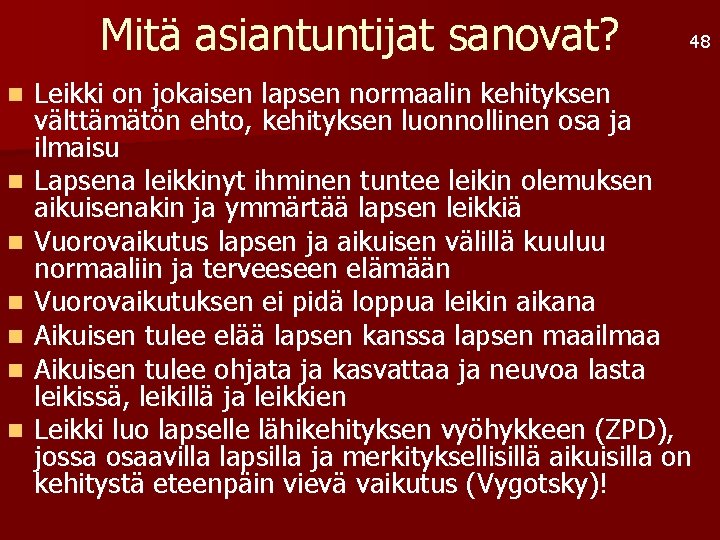 Mitä asiantuntijat sanovat?

48

- Leikki on jokaisen lapsen normaalin kehityksen välttämätön ehto, kehityksen luonnollinen osa ja ilmaisu
- Lapsena leikkinyt ihminen tuntee leikin olemuksen aikuisenakin ja ymmärtää lapsen leikkiä
- Vuorovaikutus lapsen ja aikuisen välillä kuuluu normaaliin ja terveeseen elämään
- Vuorovaikutuksen ei pidä loppua leikin aikana
- Aikuisen tulee elää lapsen kanssa lapsen maailmaa
- Aikuisen tulee ohjata ja kasvattaa ja neuvoa lasta leikissä, leikillä ja leikkien
- Leikki luo lapselle lähikehityksen vyöhykkeen (ZPD), jossa osaavilla lapsilla ja merkityksellisillä aikuisilla on kehitystä eteenpäin vievä vaikutus (Vygotsky)!